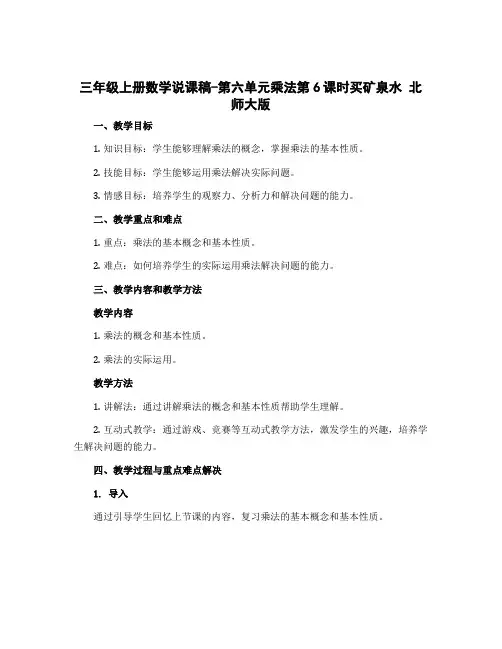 三年级上册数学说课稿-第六单元乘法第6课时买矿泉水 北师大版

一、教学目标

1. 知识目标：学生能够理解乘法的概念，掌握乘法的基本性质。

2. 技能目标：学生能够运用乘法解决实际问题。

3. 情感目标：培养学生的观察力、分析力和解决问题的能力。

二、教学重点和难点

1. 重点：乘法的基本概念和基本性质。

2. 难点：如何培养学生的实际运用乘法解决问题的能力。

三、教学内容和教学方法

教学内容

1. 乘法的概念和基本性质。

2. 乘法的实际运用。

教学方法

1. 讲解法：通过讲解乘法的概念和基本性质帮助学生理解。

2. 互动式教学：通过游戏、竞赛等互动式教学方法，激发学生的兴趣，培养学生解决问题的能力。

四、教学过程与重点难点解决

1. 导入

通过引导学生回忆上节课的内容，复习乘法的基本概念和基本性质。